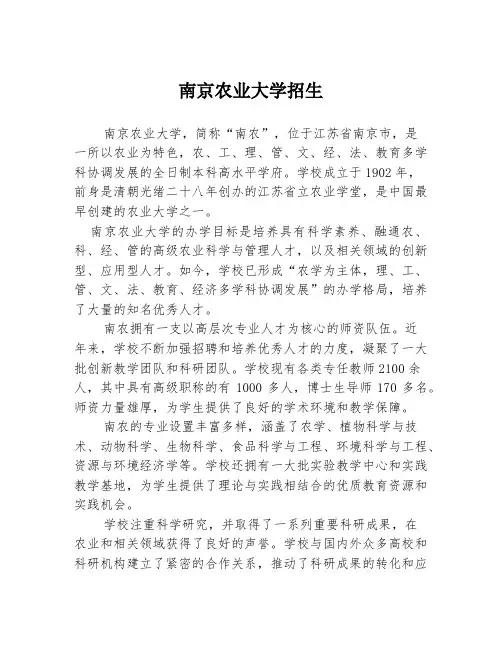 南京农业大学招生

南京农业大学，简称“南农”，位于江苏省南京市，是一所以农业为特色，农、工、理、管、文、经、法、教育多学科协调发展的全日制本科高水平学府。学校成立于1902年，前身是清朝光绪二十八年创办的江苏省立农业学堂，是中国最早创建的农业大学之一。

南京农业大学的办学目标是培养具有科学素养、融通农、科、经、管的高级农业科学与管理人才，以及相关领域的创新型、应用型人才。如今，学校已形成“农学为主体，理、工、管、文、法、教育、经济多学科协调发展”的办学格局，培养了大量的知名优秀人才。

南农拥有一支以高层次专业人才为核心的师资队伍。近年来，学校不断加强招聘和培养优秀人才的力度，凝聚了一大批创新教学团队和科研团队。学校现有各类专任教师2100余人，其中具有高级职称的有1000多人，博士生导师170多名。师资力量雄厚，为学生提供了良好的学术环境和教学保障。

南农的专业设置丰富多样，涵盖了农学、植物科学与技术、动物科学、生物科学、食品科学与工程、环境科学与工程、资源与环境经济学等。学校还拥有一大批实验教学中心和实践教学基地，为学生提供了理论与实践相结合的优质教育资源和实践机会。

学校注重科学研究，并取得了一系列重要科研成果，在农业和相关领域获得了良好的声誉。学校与国内外众多高校和科研机构建立了紧密的合作关系，推动了科研成果的转化和应